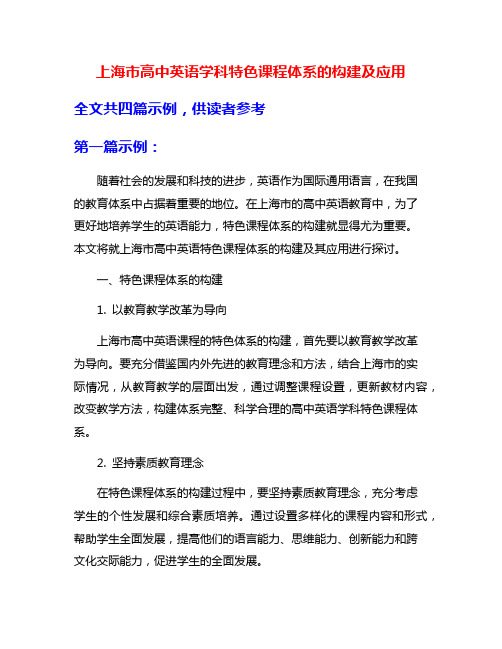 上海市高中英语学科特色课程体系的构建及应用

全文共四篇示例，供读者参考

第一篇示例：

随着社会的发展和科技的进步，英语作为国际通用语言，在我国的教育体系中占据着重要的地位。在上海市的高中英语教育中，为了更好地培养学生的英语能力，特色课程体系的构建就显得尤为重要。本文将就上海市高中英语特色课程体系的构建及其应用进行探讨。

一、特色课程体系的构建

1. 以教育教学改革为导向

上海市高中英语课程的特色体系的构建，首先要以教育教学改革为导向。要充分借鉴国内外先进的教育理念和方法，结合上海市的实际情况，从教育教学的层面出发，通过调整课程设置，更新教材内容，改变教学方法，构建体系完整、科学合理的高中英语学科特色课程体系。

2. 坚持素质教育理念

在特色课程体系的构建过程中，要坚持素质教育理念，充分考虑学生的个性发展和综合素质培养。通过设置多样化的课程内容和形式，帮助学生全面发展，提高他们的语言能力、思维能力、创新能力和跨文化交际能力，促进学生的全面发展。